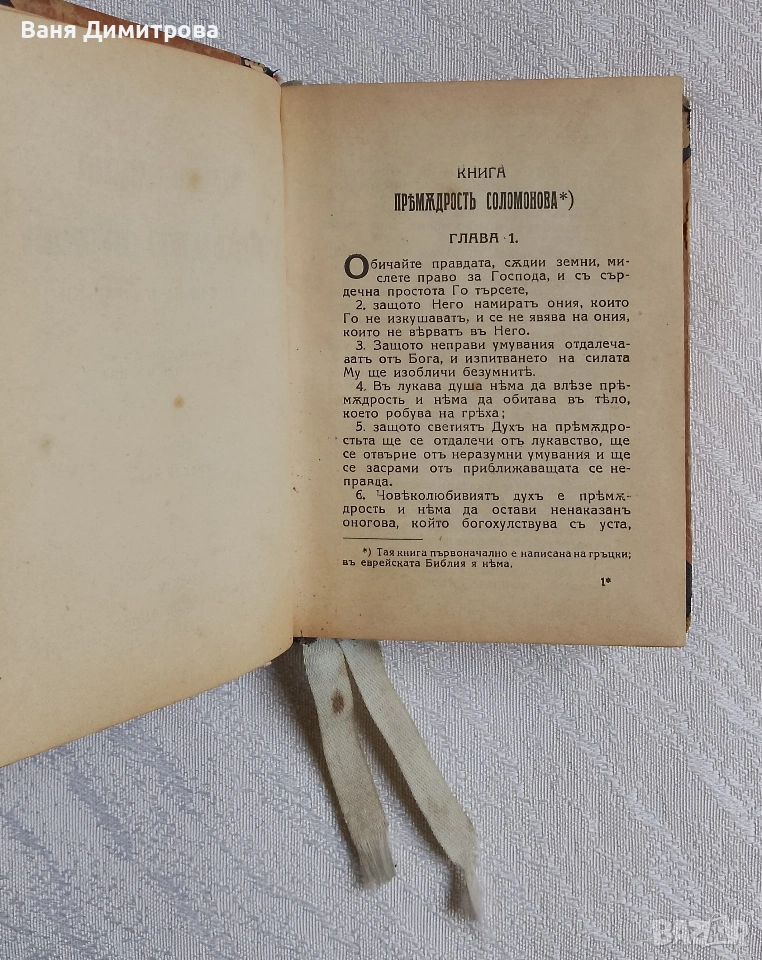 Ваня Димитрова

КНИГА
ПРѢМѪДРОСТЬ СОЛОМОНОВА*)

ГЛАВА 1.

Обичайте правдата, сѫдии земни, мислете право за Господа, и съ сърдечна простота Го търсете,

2. защото Него намиратъ ония, които Го не изкушаватъ, и се не явява на ония, които не вѣрватъ въ Него.

3. Защото неправи умувания отдалечаватъ отъ Бога, и изпитването на силата Му ще изобличи безумнитѣ.

4. Въ лукава душа нѣма да влѣзе прѣмѫдрость и нѣма да обитава въ тѣло, което робува на грѣха;

5. защото светиятъ Духъ на прѣмѫдростьта ще се отдалечи отъ лукавство, ще се отвърне отъ неразумни умувания и ще се засрами отъ приближаващата се неправда.

6. Човѣколюбивиятъ духъ е прѣмѫдрость и нѣма да остави ненаказанъ оногова, който богохулствува съ уста,

*) Тая книга първоначално е написана на гръцки; въ еврейската Библия я нѣма.

1*

BAZAR